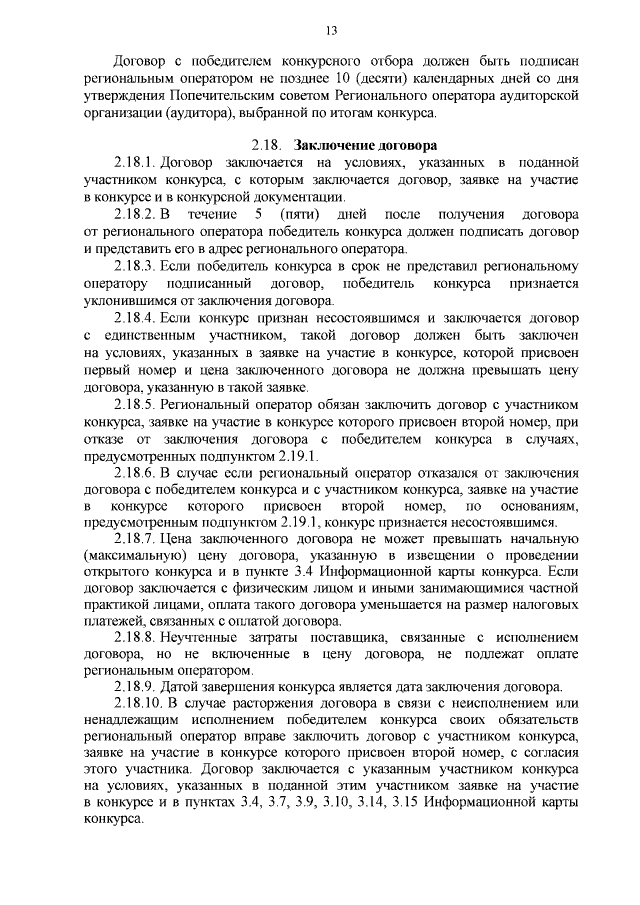 13

Договор с победителем конкурсного отбора должен быть подписан региональным оператором не позднее 10 (десяти) календарных дней со дня утверждения Попечительским советом Регионального оператора аудиторской организации (аудитора), выбранной по итогам конкурса.

2.18. Заключение договора

2.18.1. Договор заключается на условиях, указанных в поданной участником конкурса, с которым заключается договор, заявке на участие в конкурсе и в конкурсной документации.

2.18.2. В течение 5 (пяти) дней после получения договора от регионального оператора победитель конкурса должен подписать договор и представить его в адрес регионального оператора.

2.18.3. Если победитель конкурса в срок не представил региональному оператору подписанный договор, победитель конкурса признается уклонившимся от заключения договора.

2.18.4. Если конкурс признан несостоявшимся и заключается договор с единственным участником, такой договор должен быть заключен на условиях, указанных в заявке на участие в конкурсе, которой присвоен первый номер и цена заключенного договора не должна превышать цену договора, указанную в такой заявке.

2.18.5. Региональный оператор обязан заключить договор с участником конкурса, заявке на участие в конкурсе которого присвоен второй номер, при отказе от заключения договора с победителем конкурса в случаях, предусмотренных подпунктом 2.19.1.

2.18.6. В случае если региональный оператор отказался от заключения договора с победителем конкурса и с участником конкурса, заявке на участие в конкурсе которого присвоен второй номер, по основаниям, предусмотренным подпунктом 2.19.1, конкурс признается несостоявшимся.

2.18.7. Цена заключенного договора не может превышать начальную (максимальную) цену договора, указанную в извещении о проведении открытого конкурса и в пункте 3.4 Информационной карты конкурса. Если договор заключается с физическим лицом и иными занимающимися частной практикой лицами, оплата такого договора уменьшается на размер налоговых платежей, связанных с оплатой договора.

2.18.8. Неучтенные затраты поставщика, связанные с исполнением договора, но не включенные в цену договора, не подлежат оплате региональным оператором.

2.18.9. Датой завершения конкурса является дата заключения договора.

2.18.10. В случае расторжения договора в связи с неисполнением или ненадлежащим исполнением победителем конкурса своих обязательств региональный оператор вправе заключить договор с участником конкурса, заявке на участие в конкурсе которого присвоен второй номер, с согласия этого участника. Договор заключается с указанным участником конкурса на условиях, указанных в поданной этим участником заявке на участие в конкурсе и в пунктах 3.4, 3.7, 3.9, 3.10, 3.14, 3.15 Информационной карты конкурса.